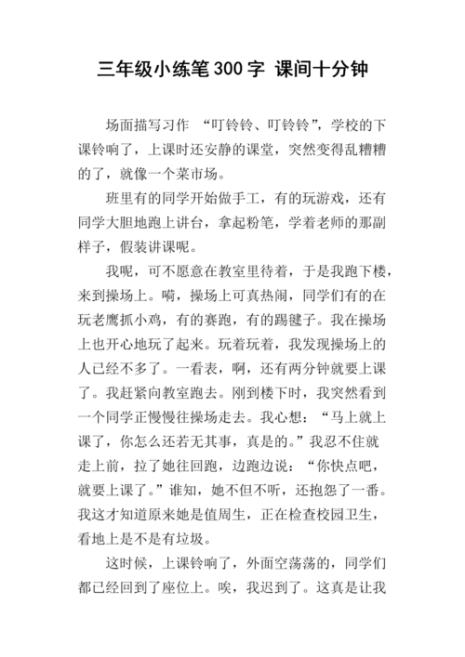 三年级小练笔300字 课间十分钟

场面描写习作 “叮铃铃、叮铃铃”，学校的下课铃响了，上课时还安静的课堂，突然变得乱糟糟的了，就像一个菜市场。

班里有的同学开始做手工，有的玩游戏，还有同学大胆地跑上讲台，拿起粉笔，学着老师的那副样子，假装讲课呢。

我呢，可不愿意在教室里待着，于是我跑下楼，来到操场上。嗬，操场上可真热闹，同学们有的在玩老鹰抓小鸡，有的赛跑，有的踢毽子。我在操场上也开心地玩了起来。玩着玩着，我发现操场上的人已经不多了。一看表，啊，还有两分钟就要上课了。我赶紧向教室跑去。刚到楼下时，我突然看到一个同学正慢慢往操场走去。我心想：“马上就上课了，你怎么还若无其事，真是的。”我忍不住就走上前，拉了她往回跑，边跑边说：“你快点吧，就要上课了。”谁知，她不但不听，还抱怨了一番。我这才知道原来她是值周生，正在检查校园卫生，看地上是不是有垃圾。

这时候，上课铃响了，外面空荡荡的，同学们都已经回到了座位上。唉，我迟到了。这真是让我